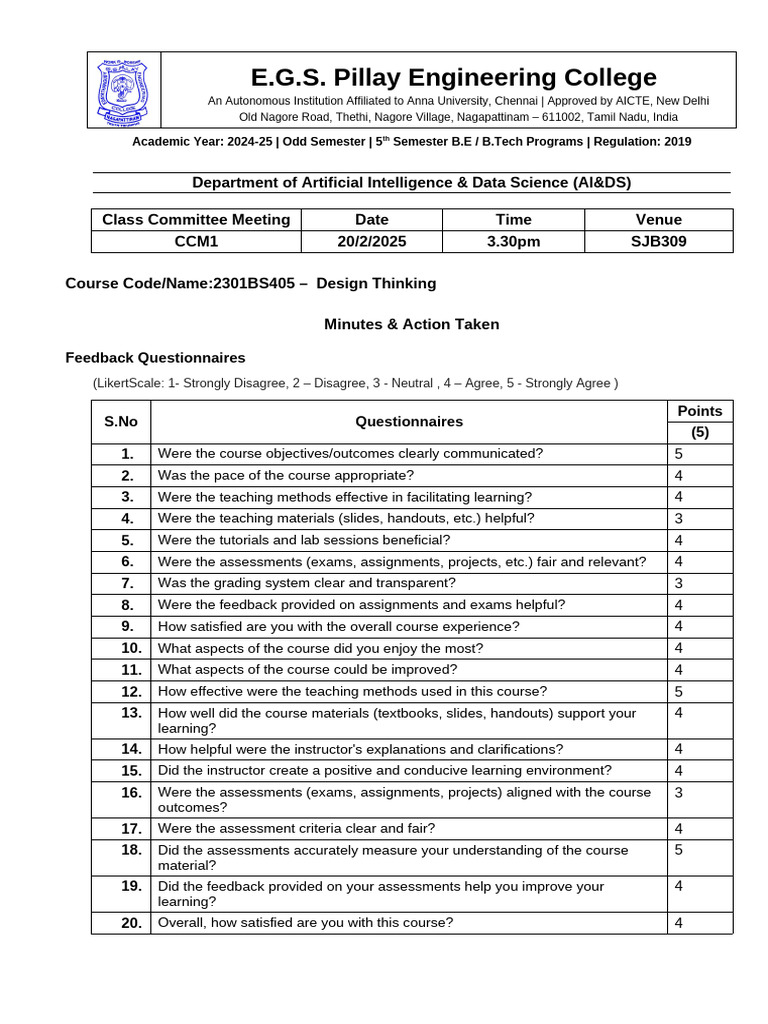 E.G.S. Pillay Engineering College

An Autonomous Institution Affiliated to Anna University, Chennai | Approved by AICTE, New Delhi
Old Nagore Road, Thethi, Nagore Village, Nagapattinam – 611002, Tamil Nadu, India

Academic Year: 2024-25 | Odd Semester | 5$^{th}$ Semester B.E / B.Tech Programs | Regulation: 2019

Department of Artificial Intelligence & Data Science (AI&DS)

| Class Committee Meeting | Date | Time | Venue |
|---|---|---|---|
| CCM1 | 20/2/2025 | 3.30pm | SJB309 |

Course Code/Name:2301BS405 – Design Thinking

Minutes & Action Taken

Feedback Questionnaires

(LikertScale: 1- Strongly Disagree, 2 – Disagree, 3 - Neutral , 4 – Agree, 5 - Strongly Agree )

| S.No | Questionnaires | Points (5) |
|---|---|---|
| 1. | Were the course objectives/outcomes clearly communicated? | 5 |
| 2. | Was the pace of the course appropriate? | 4 |
| 3. | Were the teaching methods effective in facilitating learning? | 4 |
| 4. | Were the teaching materials (slides, handouts, etc.) helpful? | 3 |
| 5. | Were the tutorials and lab sessions beneficial? | 4 |
| 6. | Were the assessments (exams, assignments, projects, etc.) fair and relevant? | 4 |
| 7. | Was the grading system clear and transparent? | 3 |
| 8. | Were the feedback provided on assignments and exams helpful? | 4 |
| 9. | How satisfied are you with the overall course experience? | 4 |
| 10. | What aspects of the course did you enjoy the most? | 4 |
| 11. | What aspects of the course could be improved? | 4 |
| 12. | How effective were the teaching methods used in this course? | 5 |
| 13. | How well did the course materials (textbooks, slides, handouts) support your learning? | 4 |
| 14. | How helpful were the instructor's explanations and clarifications? | 4 |
| 15. | Did the instructor create a positive and conducive learning environment? | 4 |
| 16. | Were the assessments (exams, assignments, projects) aligned with the course outcomes? | 3 |
| 17. | Were the assessment criteria clear and fair? | 4 |
| 18. | Did the assessments accurately measure your understanding of the course material? | 5 |
| 19. | Did the feedback provided on your assessments help you improve your learning? | 4 |
| 20. | Overall, how satisfied are you with this course? | 4 |